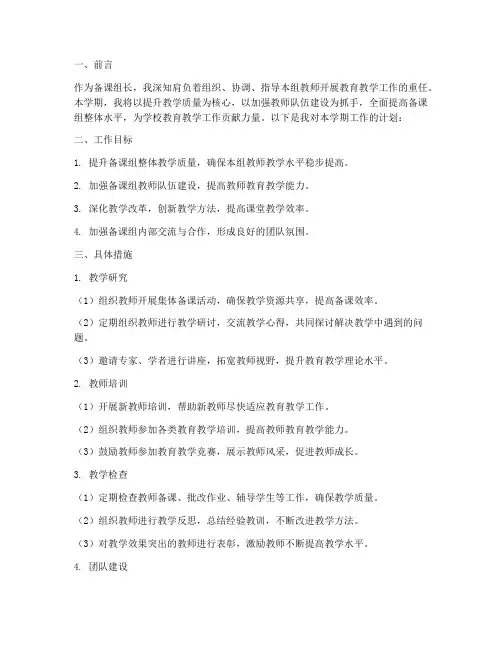 一、前言

作为备课组长，我深知肩负着组织、协调、指导本组教师开展教育教学工作的重任。本学期，我将以提升教学质量为核心，以加强教师队伍建设为抓手，全面提高备课组整体水平，为学校教育教学工作贡献力量。以下是我对本学期工作的计划：

二、工作目标

1. 提升备课组整体教学质量，确保本组教师教学水平稳步提高。

2. 加强备课组教师队伍建设，提高教师教育教学能力。

3. 深化教学改革，创新教学方法，提高课堂教学效率。

4. 加强备课组内部交流与合作，形成良好的团队氛围。

三、具体措施

1. 教学研究

（1）组织教师开展集体备课活动，确保教学资源共享，提高备课效率。

（2）定期组织教师进行教学研讨，交流教学心得，共同探讨解决教学中遇到的问题。

（3）邀请专家、学者进行讲座，拓宽教师视野，提升教育教学理论水平。

2. 教师培训

（1）开展新教师培训，帮助新教师尽快适应教育教学工作。

（2）组织教师参加各类教育教学培训，提高教师教育教学能力。

（3）鼓励教师参加教育教学竞赛，展示教师风采，促进教师成长。

3. 教学检查

（1）定期检查教师备课、批改作业、辅导学生等工作，确保教学质量。

（2）组织教师进行教学反思，总结经验教训，不断改进教学方法。

（3）对教学效果突出的教师进行表彰，激励教师不断提高教学水平。

4. 团队建设